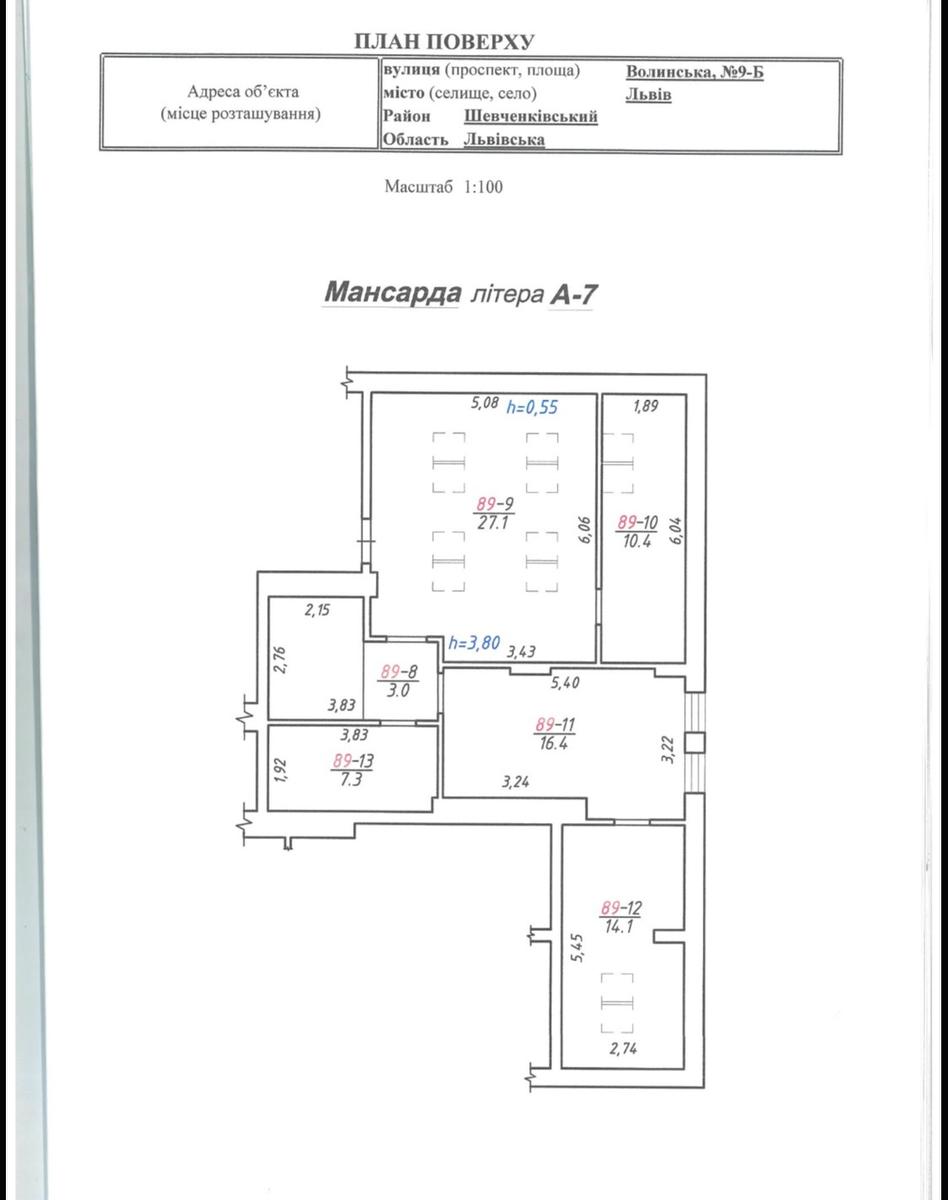 ПЛАН ПОВЕРХУ

Адреса об'єкта
(місце розташування)

вулиця (проспект, площа) Волинська, №9-Б
місто (селище, село) Львів
Район Шевченківський
Область Львівська

Масштаб 1:100

Мансарда літера А-7

5,08 h=0,55

1,89

89-9
27.1

6,06

89-10
10.4

6,04

2,15

2,76

h=3,80 3,43

89-8
3.0

3,83

5,40

3,83

89-11
16.4

3,22

1,92

89-13
7.3

3,24

89-12
14.1

5,45

2,74